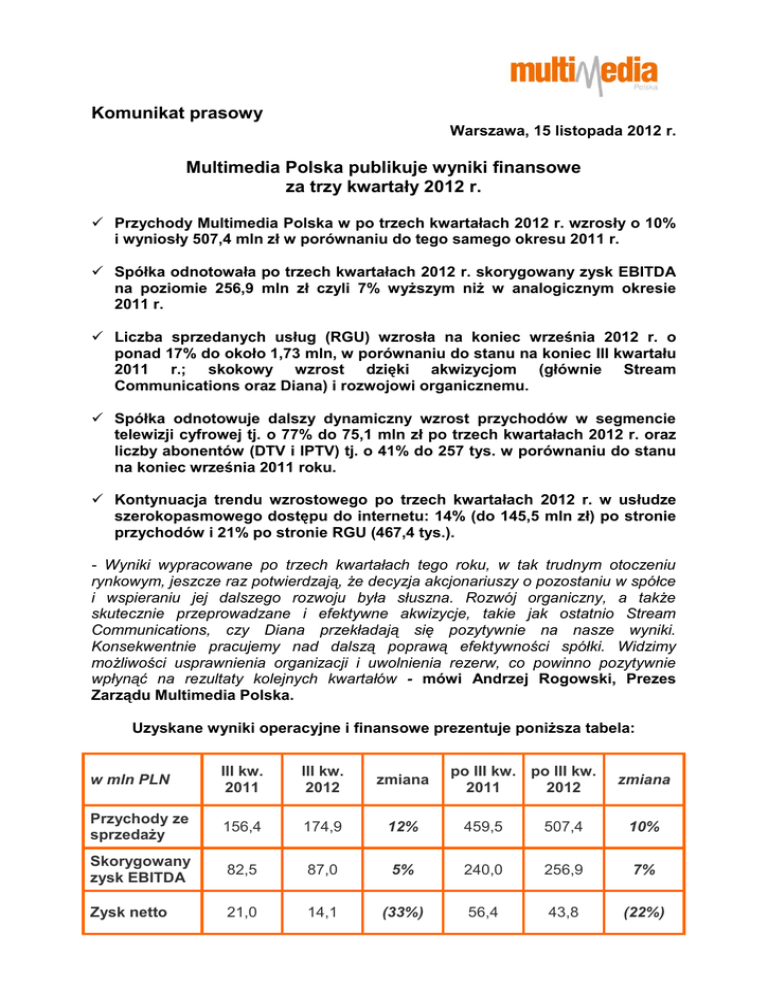 multimedia
Polska

Komunikat prasowy

Warszawa, 15 listopada 2012 r.

Multimedia Polska publikuje wyniki finansowe za trzy kwartały 2012 r.

✓ Przychody Multimedia Polska w po trzech kwartałach 2012 r. wzrosły o 10% i wyniosły 507,4 mln zł w porównaniu do tego samego okresu 2011 r.

✓ Spółka odnotowała po trzech kwartałach 2012 r. skorygowany zysk EBITDA na poziomie 256,9 mln zł czyli 7% wyższym niż w analogicznym okresie 2011 r.

✓ Liczba sprzedanych usług (RGU) wzrosła na koniec września 2012 r. o ponad 17% do około 1,73 mln, w porównaniu do stanu na koniec III kwartału 2011 r.; skokowy wzrost dzięki akwizycjom (głównie Stream Communications oraz Diana) i rozwojowi organicznemu.

✓ Spółka odnotowuje dalszy dynamiczny wzrost przychodów w segmencie telewizji cyfrowej tj. o 77% do 75,1 mln zł po trzech kwartałach 2012 r. oraz liczby abonentów (DTV i IPTV) tj. o 41% do 257 tys. w porównaniu do stanu na koniec września 2011 roku.

✓ Kontynuacja trendu wzrostowego po trzech kwartałach 2012 r. w usłudze szerokopasmowego dostępu do internetu: 14% (do 145,5 mln zł) po stronie przychodów i 21% po stronie RGU (467,4 tys.).

- Wyniki wypracowane po trzech kwartałach tego roku, w tak trudnym otoczeniu rynkowym, jeszcze raz potwierdzają, że decyzja akcjonariuszy o pozostaniu w spółce i wspieraniu jej dalszego rozwoju była słuszna. Rozwój organiczny, a także skutecznie przeprowadzane i efektywne akwizycje, takie jak ostatnio Stream Communications, czy Diana przekładają się pozytywnie na nasze wyniki. Konsekwentnie pracujemy nad dalszą poprawą efektywności spółki. Widzimy możliwości usprawnienia organizacji i uwolnienia rezerw, co powinno pozytywnie wpłynąć na rezultaty kolejnych kwartałów - mówi Andrzej Rogowski, Prezes Zarządu Multimedia Polska.

Uzyskane wyniki operacyjne i finansowe prezentuje poniższa tabela:

| w mln PLN | III kw. 2011 | III kw. 2012 | zmiana | po III kw. 2011 | po III kw. 2012 | zmiana |
|---|---|---|---|---|---|---|
| Przychody ze sprzedaży | 156,4 | 174,9 | 12% | 459,5 | 507,4 | 10% |
| Skorygowany zysk EBITDA | 82,5 | 87,0 | 5% | 240,0 | 256,9 | 7% |
| Zysk netto | 21,0 | 14,1 | (33%) | 56,4 | 43,8 | (22%) |